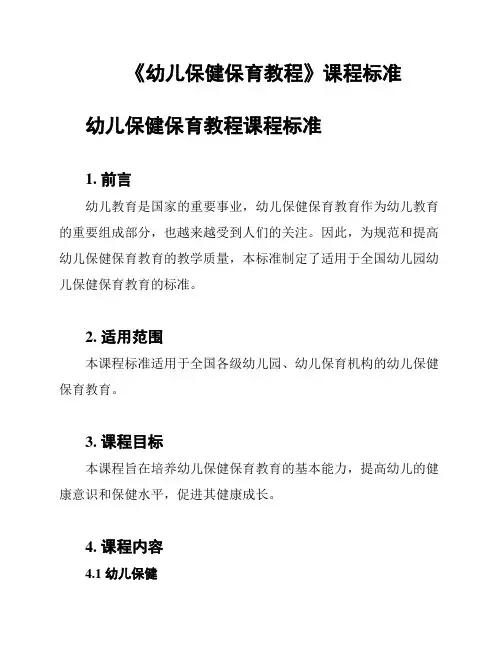 《幼儿保健保育教程》课程标准

幼儿保健保育教程课程标准

1. 前言

幼儿教育是国家的重要事业，幼儿保健保育教育作为幼儿教育的重要组成部分，也越来越受到人们的关注。因此，为规范和提高幼儿保健保育教育的教学质量，本标准制定了适用于全国幼儿园幼儿保健保育教育的标准。

2. 适用范围

本课程标准适用于全国各级幼儿园、幼儿保育机构的幼儿保健保育教育。

3. 课程目标

本课程旨在培养幼儿保健保育教育的基本能力，提高幼儿的健康意识和保健水平，促进其健康成长。

4. 课程内容

4.1 幼儿保健